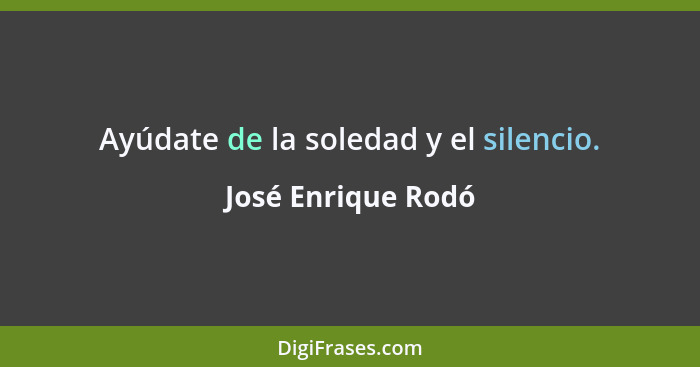 Ayúdate de la soledad y el silencio.

José Enrique Rodó

DigiFrases.com